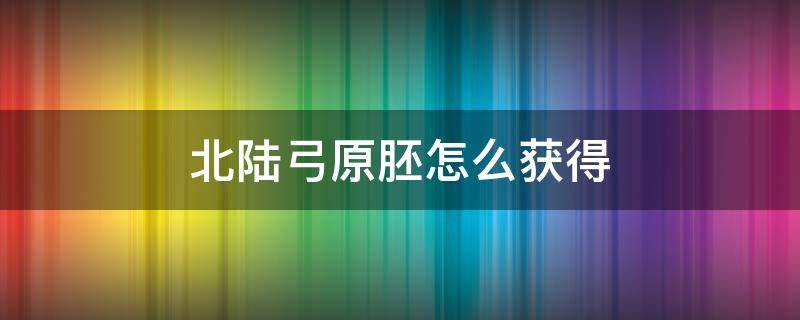 北陆弓原胚怎么获得